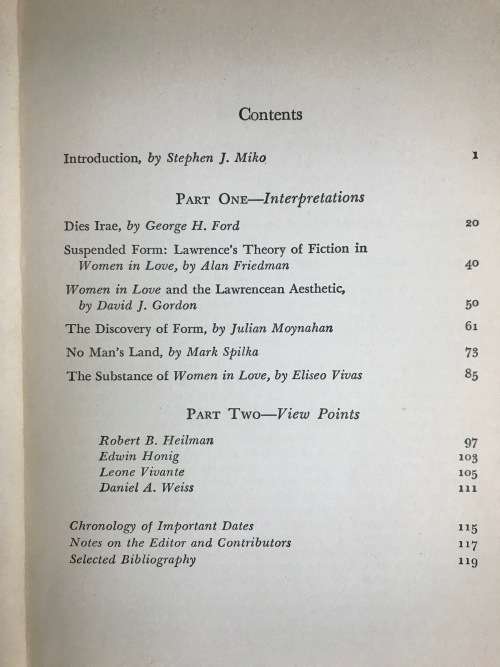 Contents

Introduction, by Stephen J. Miko 1

PART ONE—Interpretations

Dies Irae, by George H. Ford 20

Suspended Form: Lawrence's Theory of Fiction in Women in Love, by Alan Friedman 40

Women in Love and the Lawrencean Aesthetic, by David J. Gordon 50

The Discovery of Form, by Julian Moynahan 61

No Man's Land, by Mark Spilka 73

The Substance of Women in Love, by Eliseo Vivas 85

PART TWO—View Points

Robert B. Heilman 97
Edwin Honig 103
Leone Vivante 105
Daniel A. Weiss 111

Chronology of Important Dates 115
Notes on the Editor and Contributors 117
Selected Bibliography 119